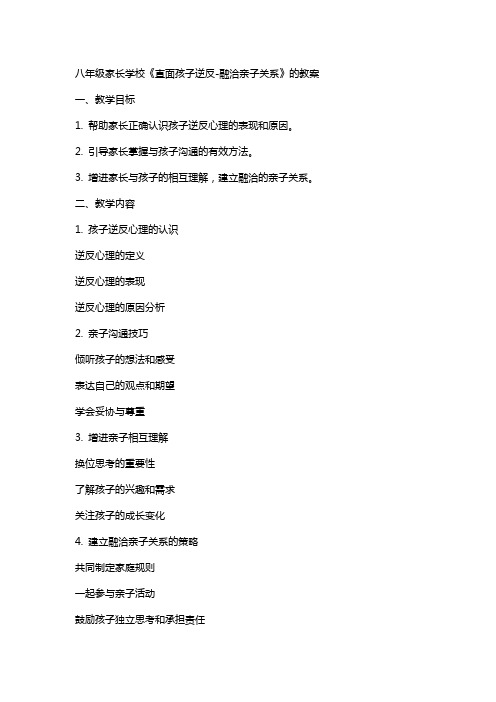 八年级家长学校《直面孩子逆反-融洽亲子关系》的教案

一、教学目标

1. 帮助家长正确认识孩子逆反心理的表现和原因。

2. 引导家长掌握与孩子沟通的有效方法。

3. 增进家长与孩子的相互理解，建立融洽的亲子关系。

二、教学内容

1. 孩子逆反心理的认识

逆反心理的定义

逆反心理的表现

逆反心理的原因分析

2. 亲子沟通技巧

倾听孩子的想法和感受

表达自己的观点和期望

学会妥协与尊重

3. 增进亲子相互理解

换位思考的重要性

了解孩子的兴趣和需求

关注孩子的成长变化

4. 建立融洽亲子关系的策略

共同制定家庭规则

一起参与亲子活动

鼓励孩子独立思考和承担责任